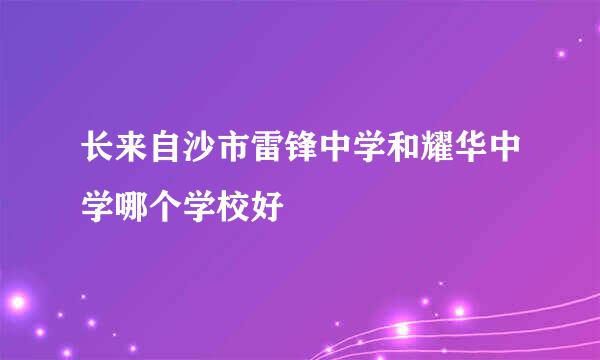 长来自沙市雷锋中学和耀华中学哪个学校好